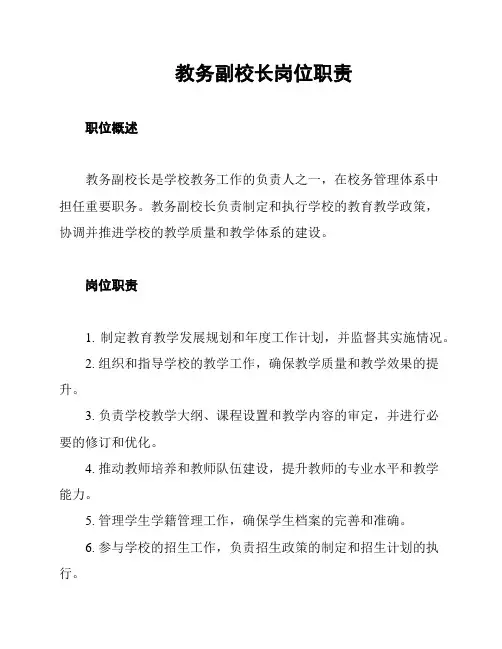 教务副校长岗位职责

职位概述

教务副校长是学校教务工作的负责人之一，在校务管理体系中担任重要职务。教务副校长负责制定和执行学校的教育教学政策，协调并推进学校的教学质量和教学体系的建设。

岗位职责

1. 制定教育教学发展规划和年度工作计划，并监督其实施情况。

2. 组织和指导学校的教学工作，确保教学质量和教学效果的提升。

3. 负责学校教学大纲、课程设置和教学内容的审定，并进行必要的修订和优化。

4. 推动教师培养和教师队伍建设，提升教师的专业水平和教学能力。

5. 管理学生学籍管理工作，确保学生档案的完善和准确。

6. 参与学校的招生工作，负责招生政策的制定和招生计划的执行。